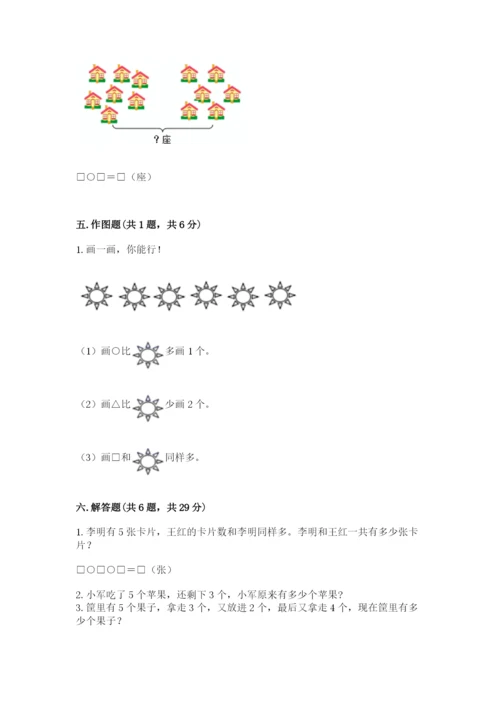 ?座

□○□＝□（座）

五. 作图题（共 1 题，共 6 分）

1. 画一画，你能行！

（1）画○比 多画 1 个。

（2）画△比 少画 2 个。

（3）画□和 同样多。

六. 解答题（共 6 题，共 29 分）

1. 李明有 5 张卡片，王红的卡片数和李明同样多。李明和王红一共有多少张卡片？

□○□○□＝□（张）

2. 小军吃了 5 个苹果，还剩下 3 个，小军原来有多少个苹果？

3. 筐里有 5 个果子，拿走 3 个，又放进 2 个，最后又拿走 4 个，现在筐里有多少个果子？